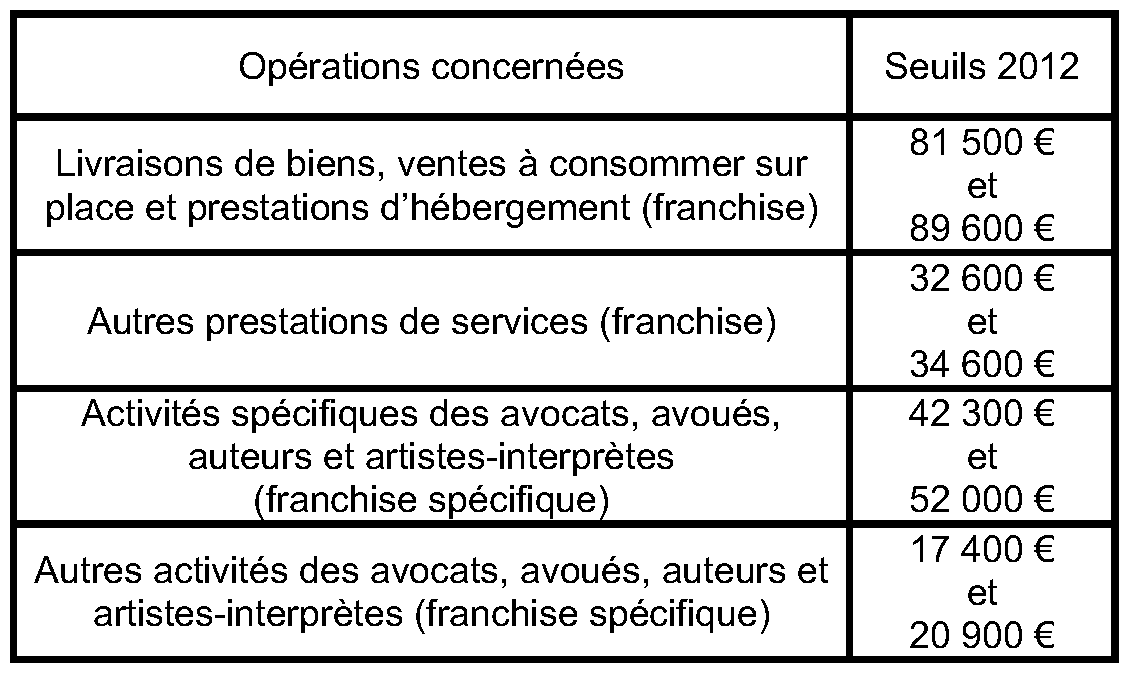 | Opérations concernées | Seuils 2012 |
|---|---|
| Livraisons de biens, ventes à consommer sur place et prestations d’hébergement (franchise) | 81 500 € et 89 600 € |
| Autres prestations de services (franchise) | 32 600 € et 34 600 € |
| Activités spécifiques des avocats, avoués, auteurs et artistes-interprètes (franchise spécifique) | 42 300 € et 52 000 € |
| Autres activités des avocats, avoués, auteurs et artistes-interprètes (franchise spécifique) | 17 400 € et 20 900 € |